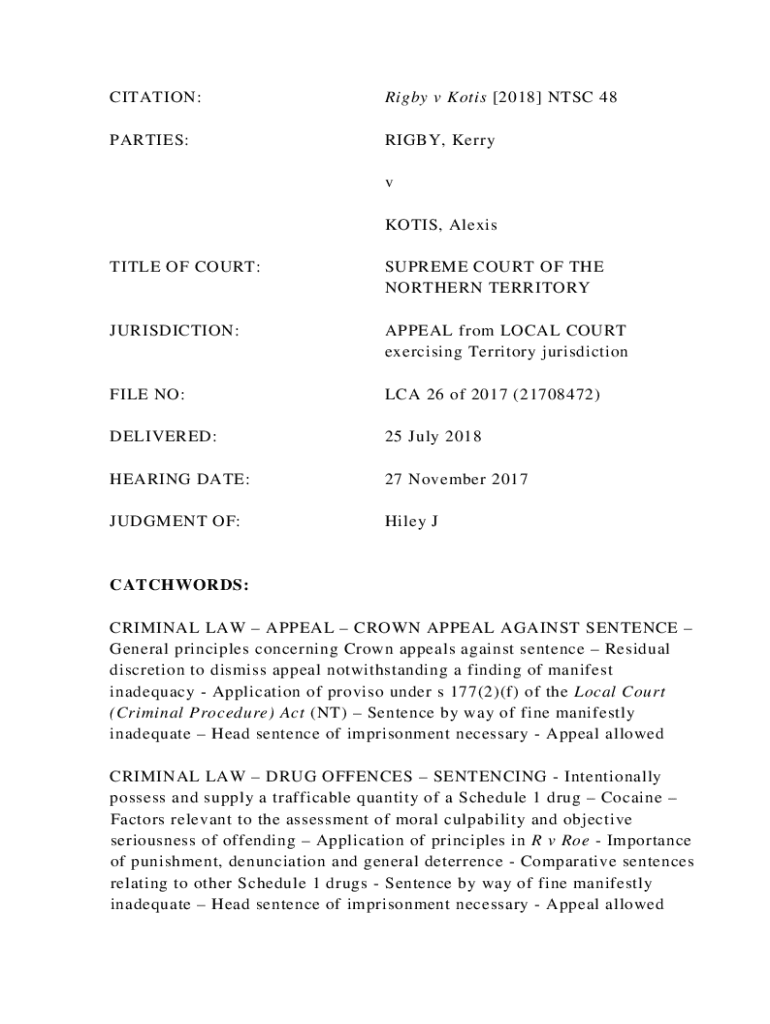 CITATION: Rigby v Kotis [2018] NTSC 48

PARTIES: RIGBY, Kerry

v

KOTIS, Alexis

TITLE OF COURT: SUPREME COURT OF THE NORTHERN TERRITORY

JURISDICTION: APPEAL from LOCAL COURT exercising Territory jurisdiction

FILE NO: LCA 26 of 2017 (21708472)

DELIVERED: 25 July 2018

HEARING DATE: 27 November 2017

JUDGMENT OF: Hiley J

CATCHWORDS:

CRIMINAL LAW – APPEAL – CROWN APPEAL AGAINST SENTENCE – General principles concerning Crown appeals against sentence – Residual discretion to dismiss appeal notwithstanding a finding of manifest inadequacy - Application of proviso under s 177(2)(f) of the Local Court (Criminal Procedure) Act (NT) – Sentence by way of fine manifestly inadequate – Head sentence of imprisonment necessary - Appeal allowed

CRIMINAL LAW – DRUG OFFENCES – SENTENCING - Intentionally possess and supply a trafficable quantity of a Schedule 1 drug – Cocaine – Factors relevant to the assessment of moral culpability and objective seriousness of offending – Application of principles in R v Roe - Importance of punishment, denunciation and general deterrence - Comparative sentences relating to other Schedule 1 drugs - Sentence by way of fine manifestly inadequate – Head sentence of imprisonment necessary - Appeal allowed